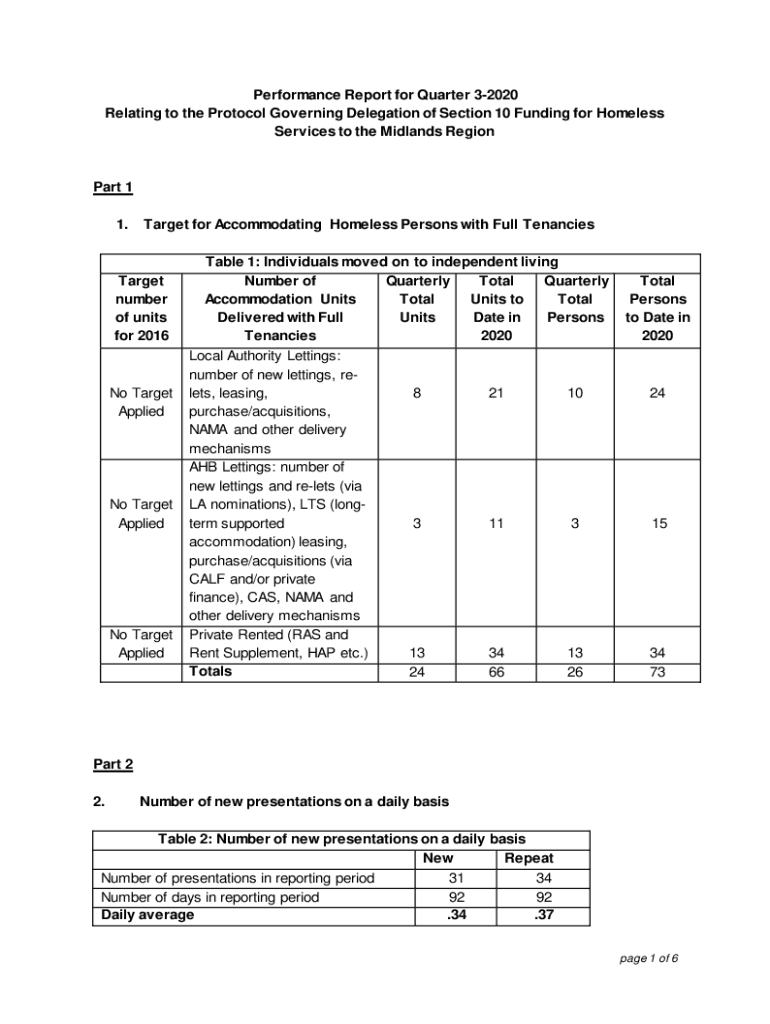 Performance Report for Quarter 3-2020
Relating to the Protocol Governing Delegation of Section 10 Funding for Homeless Services to the Midlands Region

Part 1

1. Target for Accommodating Homeless Persons with Full Tenancies

Table 1: Individuals moved on to independent living

| Target number of units for 2016 | Number of Accommodation Units Delivered with Full Tenancies | Quarterly Total Units | Total Units to Date in 2020 | Quarterly Total Persons | Total Persons to Date in 2020 |
|---|---|---|---|---|---|
| No Target Applied | Local Authority Lettings: number of new lettings, re-lets, leasing, purchase/acquisitions, NAMA and other delivery mechanisms | 8 | 21 | 10 | 24 |
| No Target Applied | AHB Lettings: number of new lettings and re-lets (via LA nominations), LTS (long-term supported accommodation) leasing, purchase/acquisitions (via CALF and/or private finance), CAS, NAMA and other delivery mechanisms | 3 | 11 | 3 | 15 |
| No Target Applied | Private Rented (RAS and Rent Supplement, HAP etc.) | 13 | 34 | 13 | 34 |
| | Totals | 24 | 66 | 26 | 73 |

Part 2

2. Number of new presentations on a daily basis

Table 2: Number of new presentations on a daily basis

| | New | Repeat |
|---|---|---|
| Number of presentations in reporting period | 31 | 34 |
| Number of days in reporting period | 92 | 92 |
| Daily average | .34 | .37 |

page 1 of 6